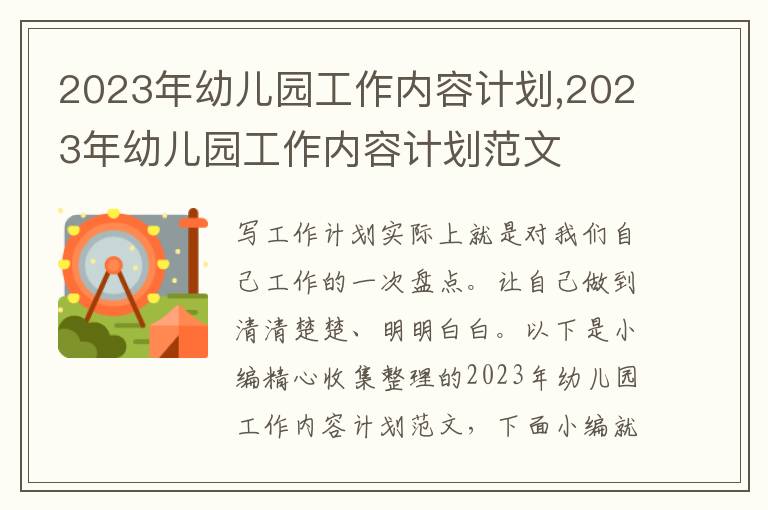 2023年幼儿园工作内容计划,2023年幼儿园工作内容计划范文

写工作计划实际上就是对我们自己工作的一次盘点。让自己做到清清楚楚、明明白白。以下是小编精心收集整理的2023年幼儿园工作内容计划范文，下面小编就